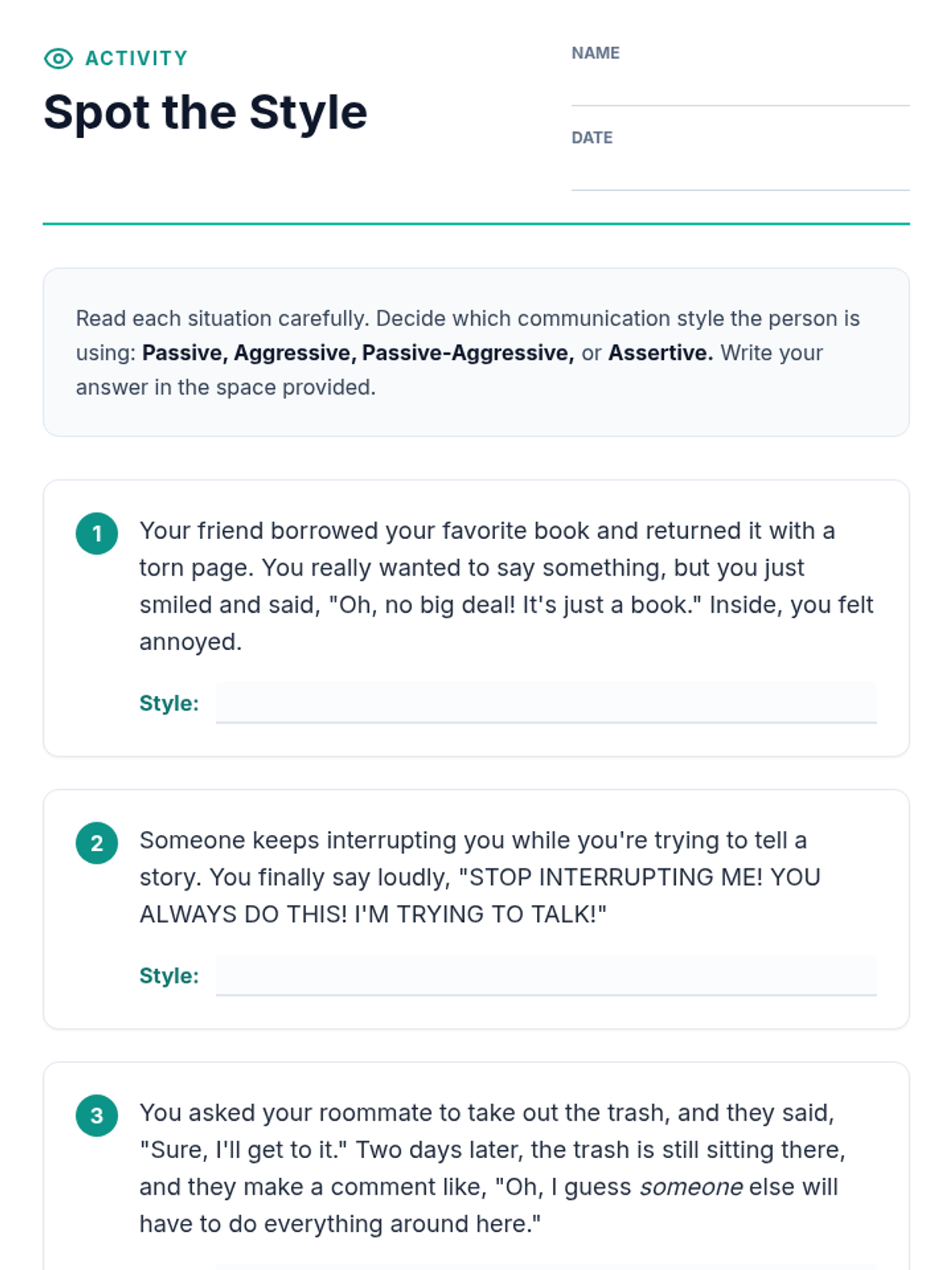 ACTIVITY
Spot the Style

NAME

DATE

Read each situation carefully. Decide which communication style the person is using: Passive, Aggressive, Passive-Aggressive, or Assertive. Write your answer in the space provided.

1 Your friend borrowed your favorite book and returned it with a torn page. You really wanted to say something, but you just smiled and said, "Oh, no big deal! It's just a book." Inside, you felt annoyed.

Style:

2 Someone keeps interrupting you while you're trying to tell a story. You finally say loudly, "STOP INTERRUPTING ME! YOU ALWAYS DO THIS! I'M TRYING TO TALK!"

Style:

3 You asked your roommate to take out the trash, and they said, "Sure, I'll get to it." Two days later, the trash is still sitting there, and they make a comment like, "Oh, I guess someone else will have to do everything around here."